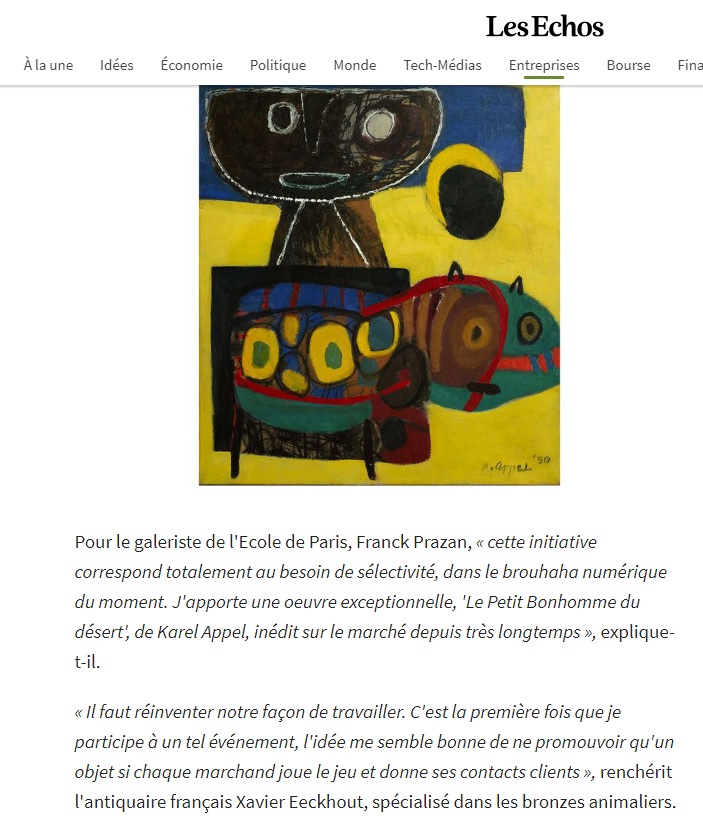 Les Echos

À la une Idées Économie Politique Monde Tech-Médias Entreprises Bourse Fina

K. Appel '50

Pour le galeriste de l'Ecole de Paris, Franck Prazan, « cette initiative correspond totalement au besoin de sélectivité, dans le brouhaha numérique du moment. J'apporte une oeuvre exceptionnelle, 'Le Petit Bonhomme du désert', de Karel Appel, inédit sur le marché depuis très longtemps », explique-t-il.

« Il faut réinventer notre façon de travailler. C'est la première fois que je participe à un tel événement, l'idée me semble bonne de ne promouvoir qu'un objet si chaque marchand joue le jeu et donne ses contacts clients », renchérit l'antiquaire français Xavier Eeckhout, spécialisé dans les bronzes animaliers.